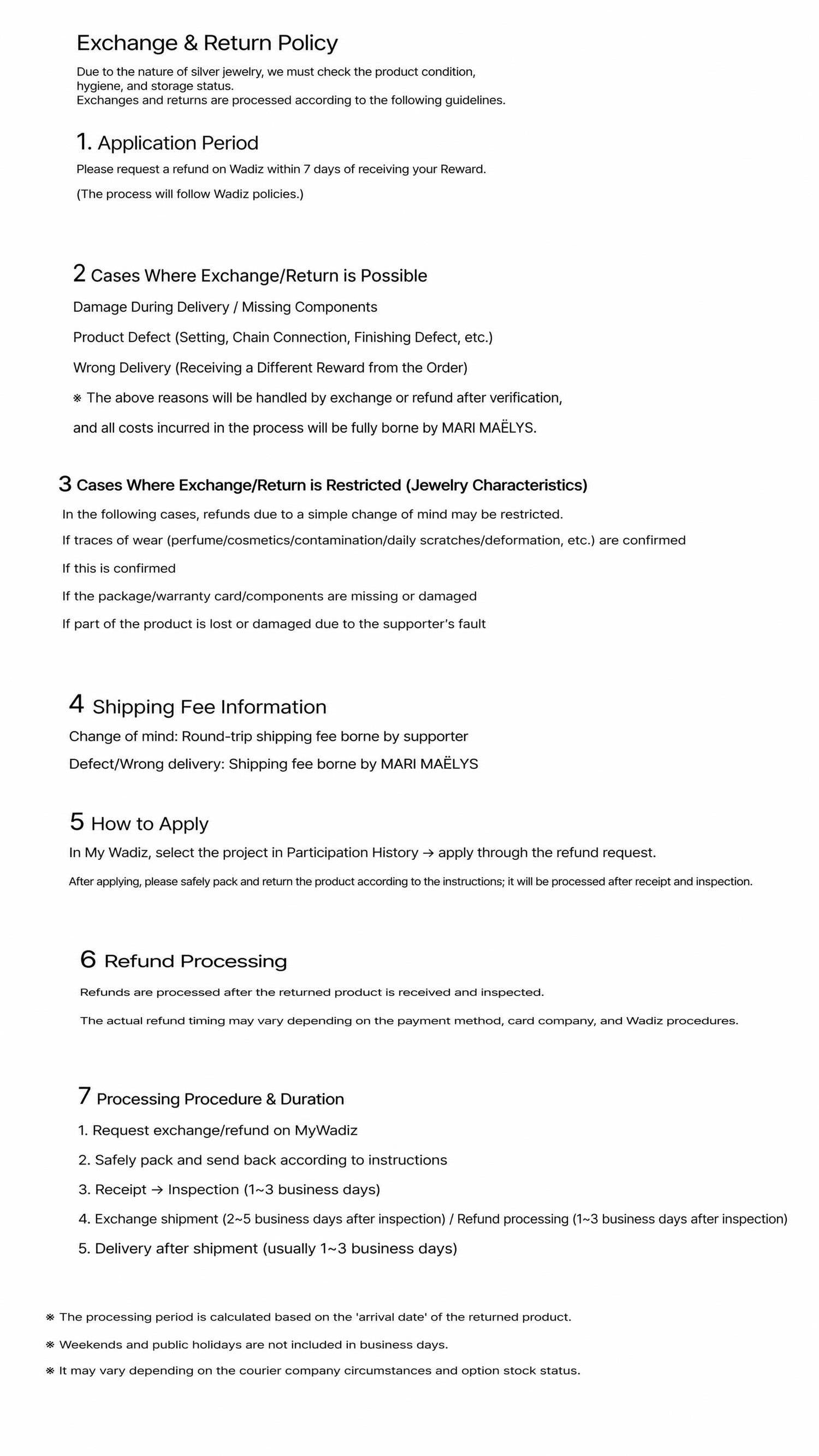 Exchange & Return Policy

Due to the nature of silver jewelry, we must check the product condition, hygiene, and storage status.
Exchanges and returns are processed according to the following guidelines.

1. Application Period

Please request a refund on Wadiz within 7 days of receiving your Reward.

(The process will follow Wadiz policies.)

2 Cases Where Exchange/Return is Possible

Damage During Delivery / Missing Components

Product Defect (Setting, Chain Connection, Finishing Defect, etc.)

Wrong Delivery (Receiving a Different Reward from the Order)

※ The above reasons will be handled by exchange or refund after verification,

and all costs incurred in the process will be fully borne by MARI MAËLYS.

3 Cases Where Exchange/Return is Restricted (Jewelry Characteristics)

In the following cases, refunds due to a simple change of mind may be restricted.

If traces of wear (perfume/cosmetics/contamination/daily scratches/deformation, etc.) are confirmed

If this is confirmed

If the package/warranty card/components are missing or damaged

If part of the product is lost or damaged due to the supporter's fault

4 Shipping Fee Information

Change of mind: Round-trip shipping fee borne by supporter

Defect/Wrong delivery: Shipping fee borne by MARI MAËLYS

5 How to Apply

In My Wadiz, select the project in Participation History → apply through the refund request.

After applying, please safely pack and return the product according to the instructions; it will be processed after receipt and inspection.

6 Refund Processing

Refunds are processed after the returned product is received and inspected.

The actual refund timing may vary depending on the payment method, card company, and Wadiz procedures.

7 Processing Procedure & Duration

1. Request exchange/refund on MyWadiz

2. Safely pack and send back according to instructions

3. Receipt → Inspection (1~3 business days)

4. Exchange shipment (2~5 business days after inspection) / Refund processing (1~3 business days after inspection)

5. Delivery after shipment (usually 1~3 business days)

※ The processing period is calculated based on the 'arrival date' of the returned product.

※ Weekends and public holidays are not included in business days.

※ It may vary depending on the courier company circumstances and option stock status.